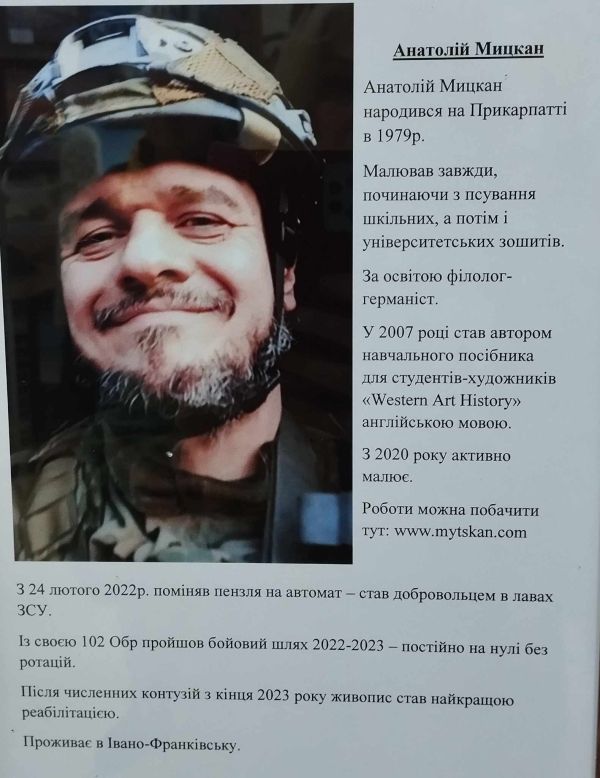 Анатолій Мицкан

Анатолій Мицкан народився на Прикарпатті в 1979р.

Малював завжди, починаючи з псування шкільних, а потім і університетських зошитів.

За освітою філолог-германіст.

У 2007 році став автором навчального посібника для студентів-художників «Western Art History» англійською мовою.

З 2020 року активно малює.

Роботи можна побачити тут: www.mytskan.com

З 24 лютого 2022р. поміняв пензля на автомат – став добровольцем в лавах ЗСУ.

Із своєю 102 Обр пройшов бойовий шлях 2022-2023 – постійно на нулі без ротацій.

Після численних контузій з кінця 2023 року живопис став найкращою реабілітацією.

Проживає в Івано-Франківську.